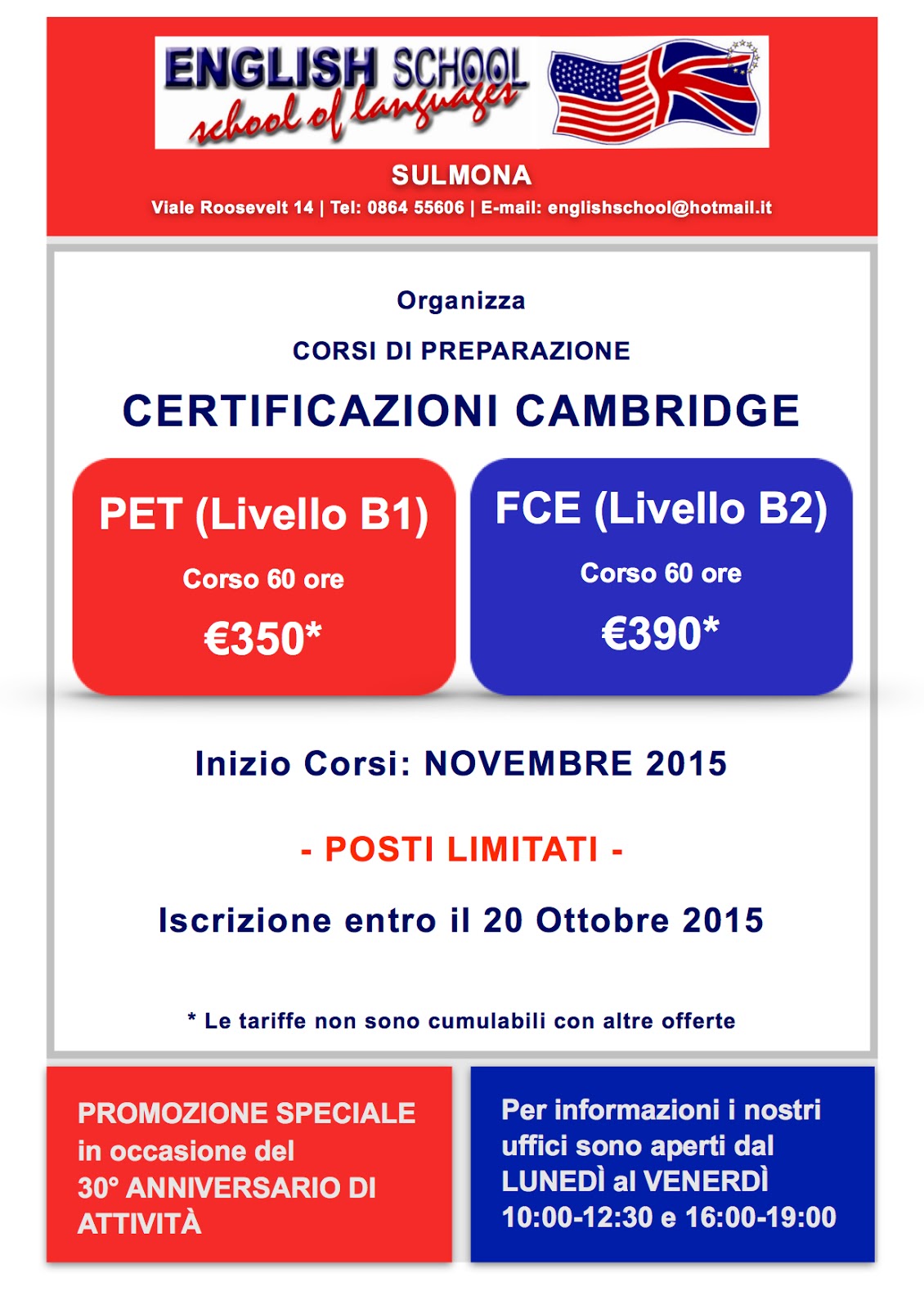 ENGLISH SCHOOL
school of languages

SULMONA
Viale Roosevelt 14 | Tel: 0864 55606 | E-mail: englishschool@hotmail.it

Organizza
CORSI DI PREPARAZIONE
CERTIFICAZIONI CAMBRIDGE

PET (Livello B1)
Corso 60 ore
€350*

FCE (Livello B2)
Corso 60 ore
€390*

Inizio Corsi: NOVEMBRE 2015

- POSTI LIMITATI -

Iscrizione entro il 20 Ottobre 2015

* Le tariffe non sono cumulabili con altre offerte

PROMOZIONE SPECIALE in occasione del 30° ANNIVERSARIO DI ATTIVITÀ

Per informazioni i nostri uffici sono aperti dal LUNEDÌ al VENERDÌ 10:00-12:30 e 16:00-19:00